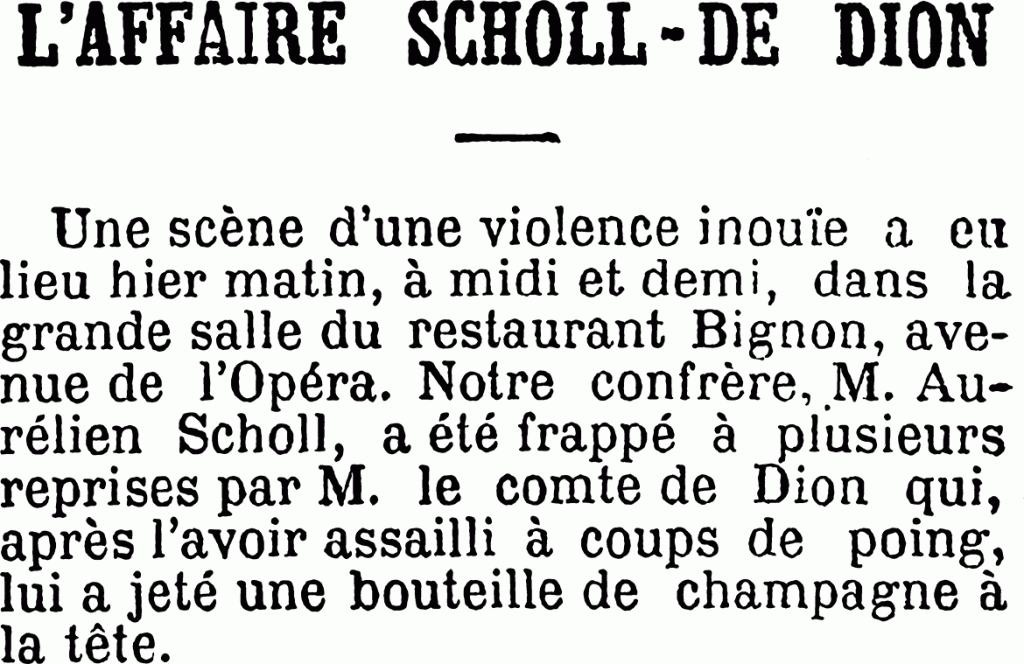 L'AFFAIRE SCHOLL-DE DION

Une scène d'une violence inouïe a eu lieu hier matin, à midi et demi, dans la grande salle du restaurant Bignon, avenue de l'Opéra. Notre confrère, M. Aurélien Scholl, a été frappé à plusieurs reprises par M. le comte de Dion qui, après l'avoir assailli à coups de poing, lui a jeté une bouteille de champagne à la tête.